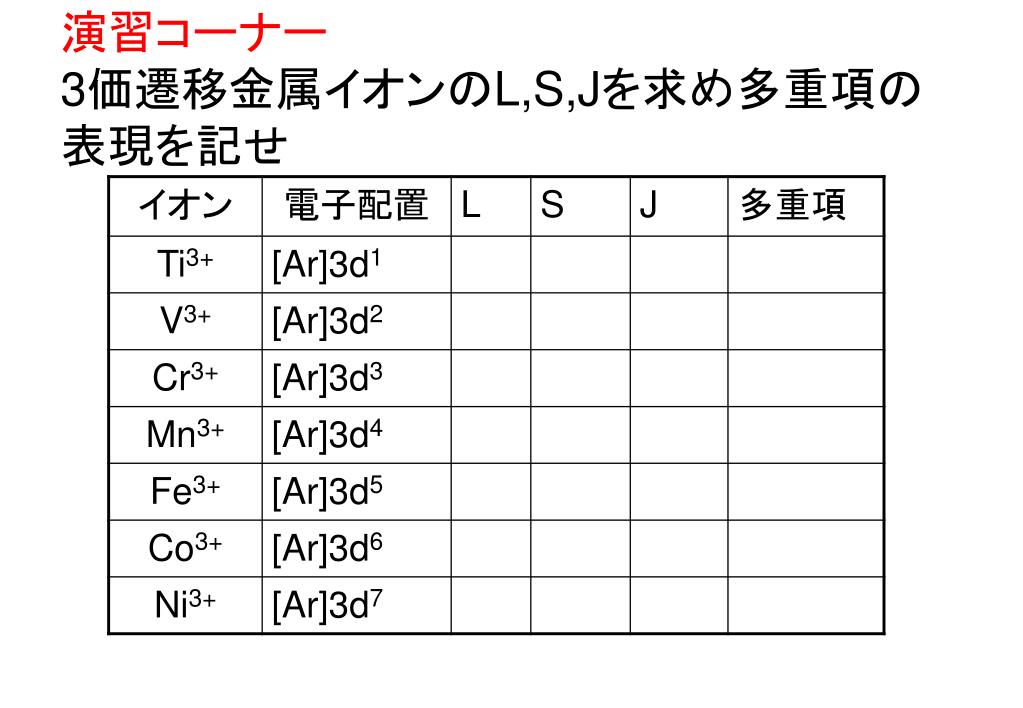 演習コーナー
3価遷移金属イオンのL,S,Jを求め多重項の表現を記せ

| イオン | 電子配置 | L | S | J | 多重項 |
|---|---|---|---|---|---|
| $Ti^{3+}$ | $[Ar]3d^1$ | | | | |
| $V^{3+}$ | $[Ar]3d^2$ | | | | |
| $Cr^{3+}$ | $[Ar]3d^3$ | | | | |
| $Mn^{3+}$ | $[Ar]3d^4$ | | | | |
| $Fe^{3+}$ | $[Ar]3d^5$ | | | | |
| $Co^{3+}$ | $[Ar]3d^6$ | | | | |
| $Ni^{3+}$ | $[Ar]3d^7$ | | | | |